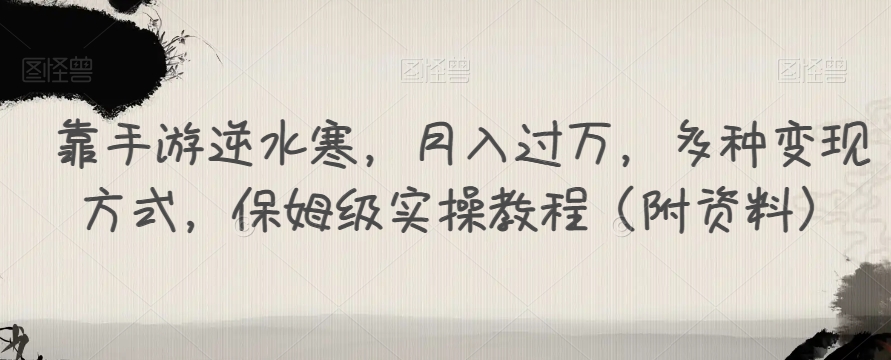 图怪兽 图怪兽 图怪兽

靠手游逆水寒，月入过万，多种变现方式，保姆级实操教程（附资料）